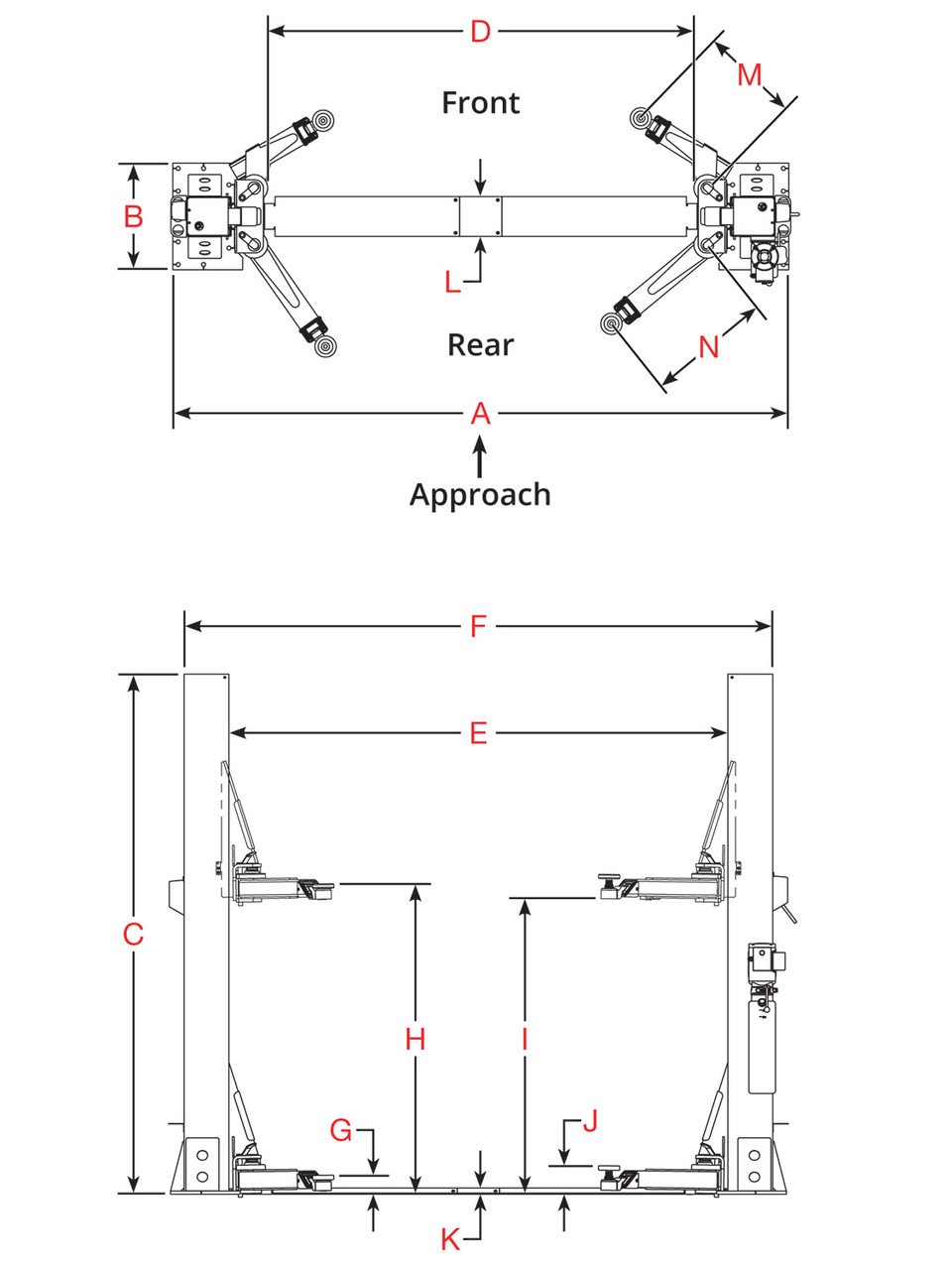 D

M

Front

B

L

Rear

N

A

Approach

F

E

C

H

I

G

J

K